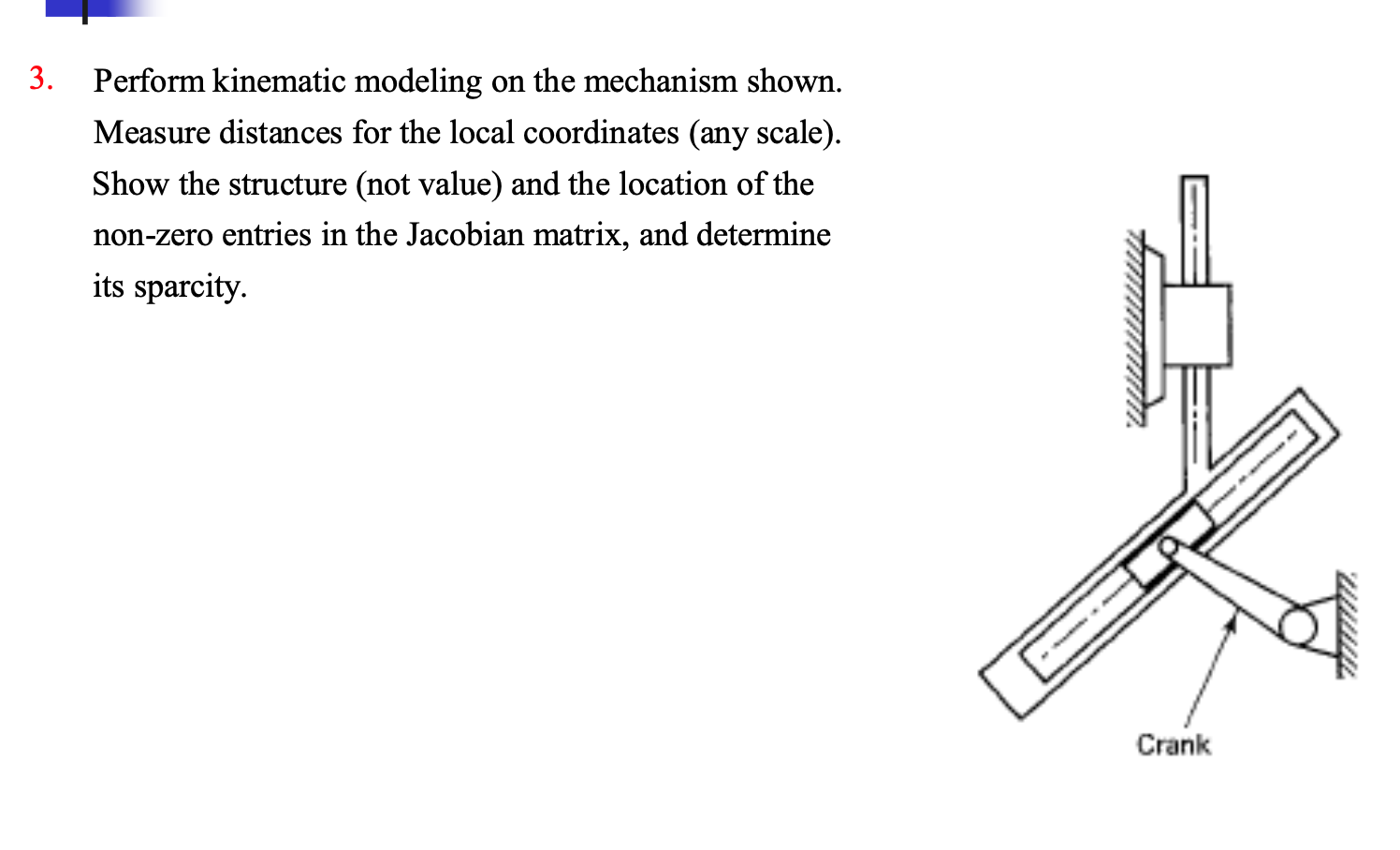 3. Perform kinematic modeling on the mechanism shown. Measure distances for the local coordinates (any scale). Show the structure (not value) and the location of the non-zero entries in the Jacobian matrix, and determine its sparcity.

Crank